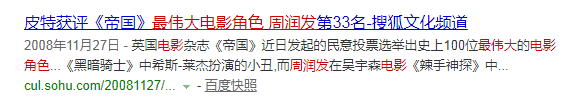 皮特获评《帝国》最伟大电影角色 周润发第33名-搜狐文化频道

2008年11月27日 - 英国电影杂志《帝国》近日发起的民意投票选举出史上100位最伟大的电影角色...《黑暗骑士》中希斯-莱杰扮演的小丑,而周润发在吴宇森电影《辣手神探》中...

cul.sohu.com/20081127/... - 百度快照